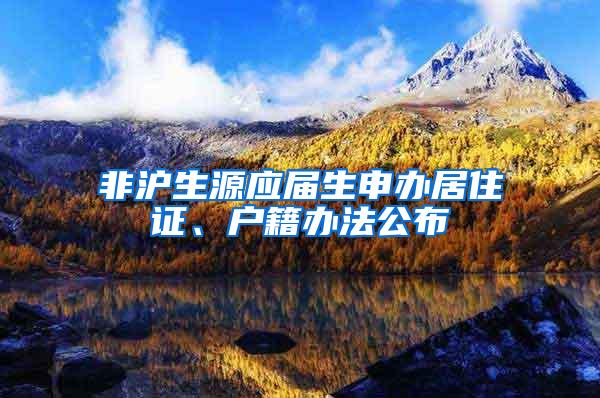 非沪生源应届生申办居住证、户籍办法公布